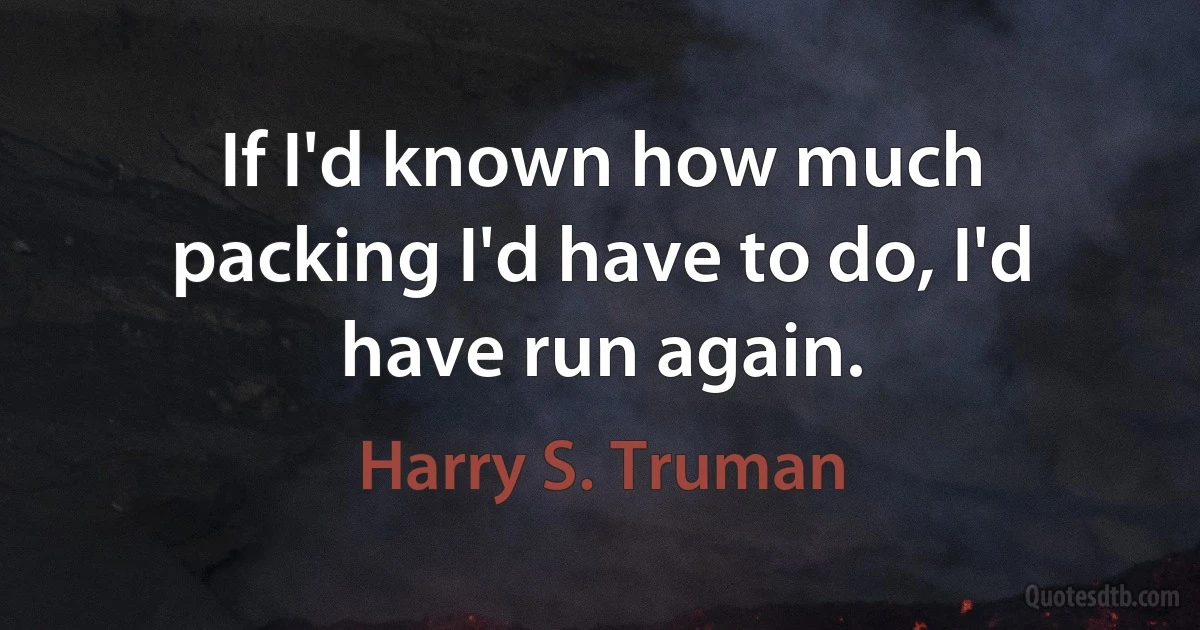 If I'd known how much packing I'd have to do, I'd have run again.

Harry S. Truman

Quotesdtb.com